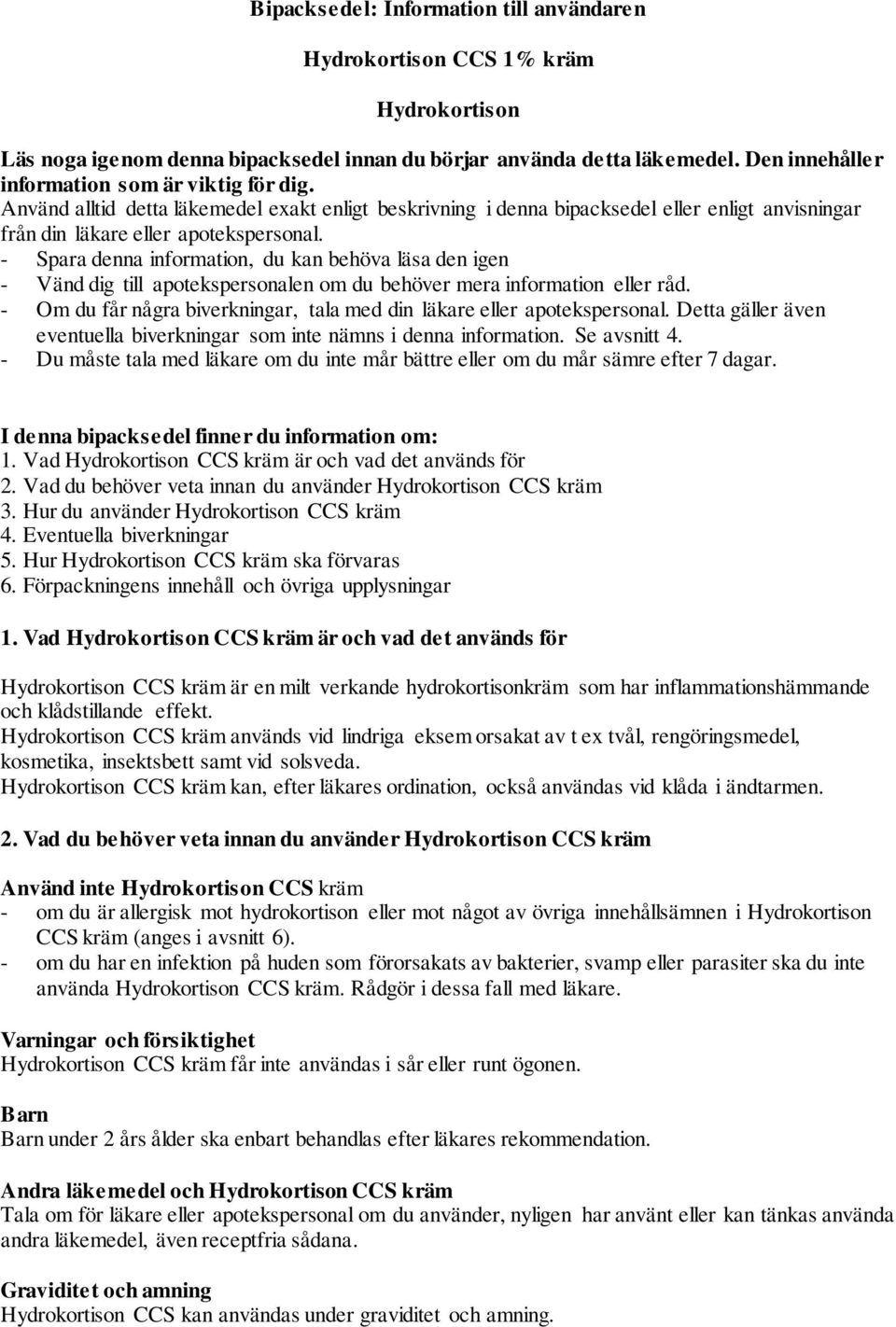 Bipacksedel: Information till användaren

Hydrokortison CCS 1% kräm

Hydrokortison

Läs noga igenom denna bipacksedel innan du börjar använda detta läkemedel. Den innehåller information som är viktig för dig.
Använd alltid detta läkemedel exakt enligt beskrivning i denna bipacksedel eller enligt anvisningar från din läkare eller apotekspersonal.
- Spara denna information, du kan behöva läsa den igen
- Vänd dig till apotekspersonalen om du behöver mera information eller råd.
- Om du får några biverkningar, tala med din läkare eller apotekspersonal. Detta gäller även eventuella biverkningar som inte nämns i denna information. Se avsnitt 4.
- Du måste tala med läkare om du inte mår bättre eller om du mår sämre efter 7 dagar.

I denna bipacksedel finner du information om:
1. Vad Hydrokortison CCS kräm är och vad det används för
2. Vad du behöver veta innan du använder Hydrokortison CCS kräm
3. Hur du använder Hydrokortison CCS kräm
4. Eventuella biverkningar
5. Hur Hydrokortison CCS kräm ska förvaras
6. Förpackningens innehåll och övriga upplysningar

1. Vad Hydrokortison CCS kräm är och vad det används för

Hydrokortison CCS kräm är en milt verkande hydrokortisonkräm som har inflammationshämmande och klådstillande effekt.
Hydrokortison CCS kräm används vid lindriga eksem orsakat av t ex tvål, rengöringsmedel, kosmetika, insektsbett samt vid solsveda.
Hydrokortison CCS kräm kan, efter läkares ordination, också användas vid klåda i ändtarmen.

2. Vad du behöver veta innan du använder Hydrokortison CCS kräm

Använd inte Hydrokortison CCS kräm
- om du är allergisk mot hydrokortison eller mot något av övriga innehållsämnen i Hydrokortison CCS kräm (anges i avsnitt 6).
- om du har en infektion på huden som förorsakats av bakterier, svamp eller parasiter ska du inte använda Hydrokortison CCS kräm. Rådgör i dessa fall med läkare.

Varningar och försiktighet
Hydrokortison CCS kräm får inte användas i sår eller runt ögonen.

Barn
Barn under 2 års ålder ska enbart behandlas efter läkares rekommendation.

Andra läkemedel och Hydrokortison CCS kräm
Tala om för läkare eller apotekspersonal om du använder, nyligen har använt eller kan tänkas använda andra läkemedel, även receptfria sådana.

Graviditet och amning
Hydrokortison CCS kan användas under graviditet och amning.